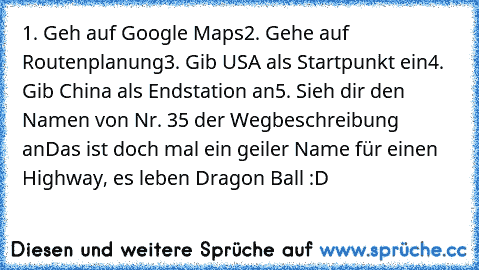 1. Geh auf Google Maps2. Gehe auf Routenplanung3. Gib USA als Startpunkt ein4. Gib China als Endstation an5. Sieh dir den Namen von Nr. 35 der Wegbeschreibung anDas ist doch mal ein geiler Name für einen Highway, es leben Dragon Ball :D

Diesen und weitere Sprüche auf www.sprüche.cc